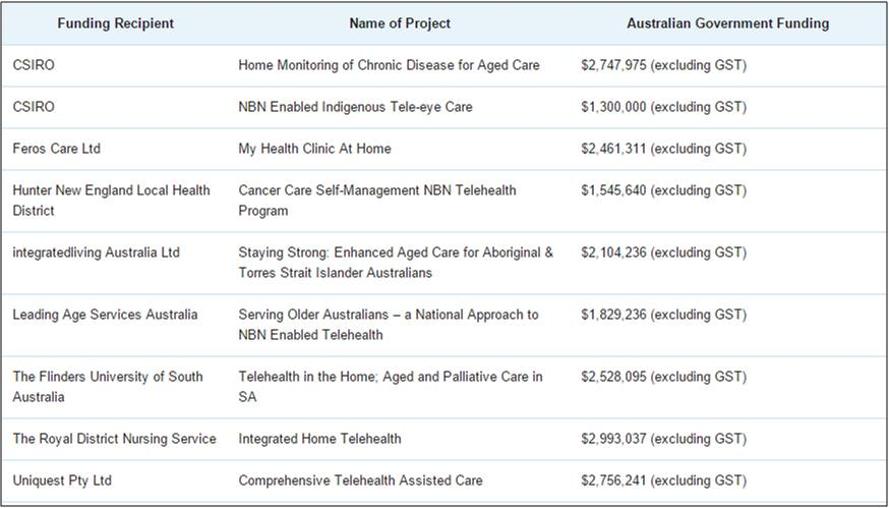 | Funding Recipient | Name of Project | Australian Government Funding |
|---|---|---|
| CSIRO | Home Monitoring of Chronic Disease for Aged Care | \$2,747,975 (excluding GST) |
| CSIRO | NBN Enabled Indigenous Tele-eye Care | \$1,300,000 (excluding GST) |
| Feros Care Ltd | My Health Clinic At Home | \$2,461,311 (excluding GST) |
| Hunter New England Local Health District | Cancer Care Self-Management NBN Telehealth Program | \$1,545,640 (excluding GST) |
| integratedliving Australia Ltd | Staying Strong: Enhanced Aged Care for Aboriginal & Torres Strait Islander Australians | \$2,104,236 (excluding GST) |
| Leading Age Services Australia | Serving Older Australians – a National Approach to NBN Enabled Telehealth | \$1,829,236 (excluding GST) |
| The Flinders University of South Australia | Telehealth in the Home; Aged and Palliative Care in SA | \$2,528,095 (excluding GST) |
| The Royal District Nursing Service | Integrated Home Telehealth | \$2,993,037 (excluding GST) |
| Uniquest Pty Ltd | Comprehensive Telehealth Assisted Care | \$2,756,241 (excluding GST) |